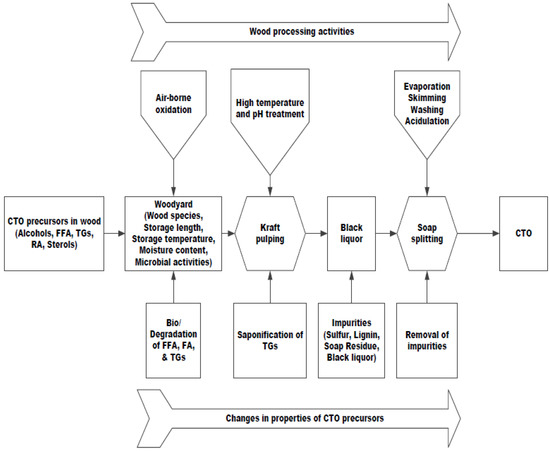 Wood processing activities

Air-borne oxidation

High temperature and pH treatment

Evaporation
Skimming
Washing
Acidulation

CTO precursors in wood (Alcohols, FFA, TGs, RA, Sterols)

Woodyard (Wood species, Storage length, Storage temperature, Moisture content, Microbial activities)

Kraft pulping

Black liquor

Soap splitting

CTO

Bio/ Degradation of FFA, FA, & TGs

Saponification of TGs

Impurities (Sulfur, Lignin, Soap Residue, Black liquor)

Removal of impurities

Changes in properties of CTO precursors